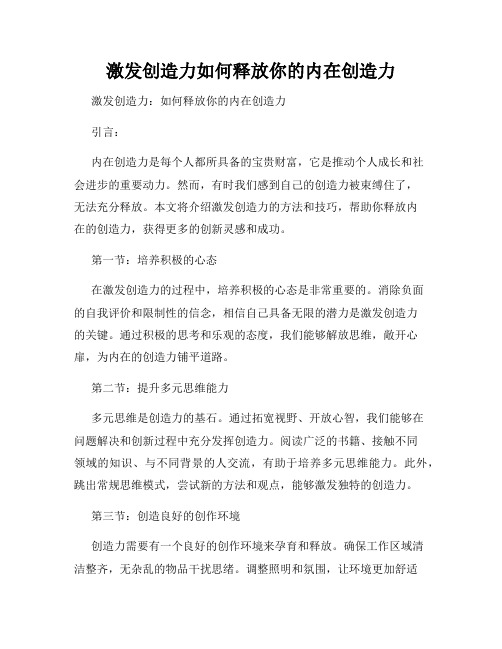 激发创造力如何释放你的内在创造力

激发创造力：如何释放你的内在创造力

引言：

内在创造力是每个人都所具备的宝贵财富，它是推动个人成长和社会进步的重要动力。然而，有时我们感到自己的创造力被束缚住了，无法充分释放。本文将介绍激发创造力的方法和技巧，帮助你释放内在的创造力，获得更多的创新灵感和成功。

第一节：培养积极的心态

在激发创造力的过程中，培养积极的心态是非常重要的。消除负面的自我评价和限制性的信念，相信自己具备无限的潜力是激发创造力的关键。通过积极的思考和乐观的态度，我们能够解放思维，敞开心扉，为内在的创造力铺平道路。

第二节：提升多元思维能力

多元思维是创造力的基石。通过拓宽视野、开放心智，我们能够在问题解决和创新过程中充分发挥创造力。阅读广泛的书籍、接触不同领域的知识、与不同背景的人交流，有助于培养多元思维能力。此外，跳出常规思维模式，尝试新的方法和观点，能够激发独特的创造力。

第三节：创造良好的创作环境

创造力需要有一个良好的创作环境来孕育和释放。确保工作区域清洁整齐，无杂乱的物品干扰思绪。调整照明和氛围，让环境更加舒适